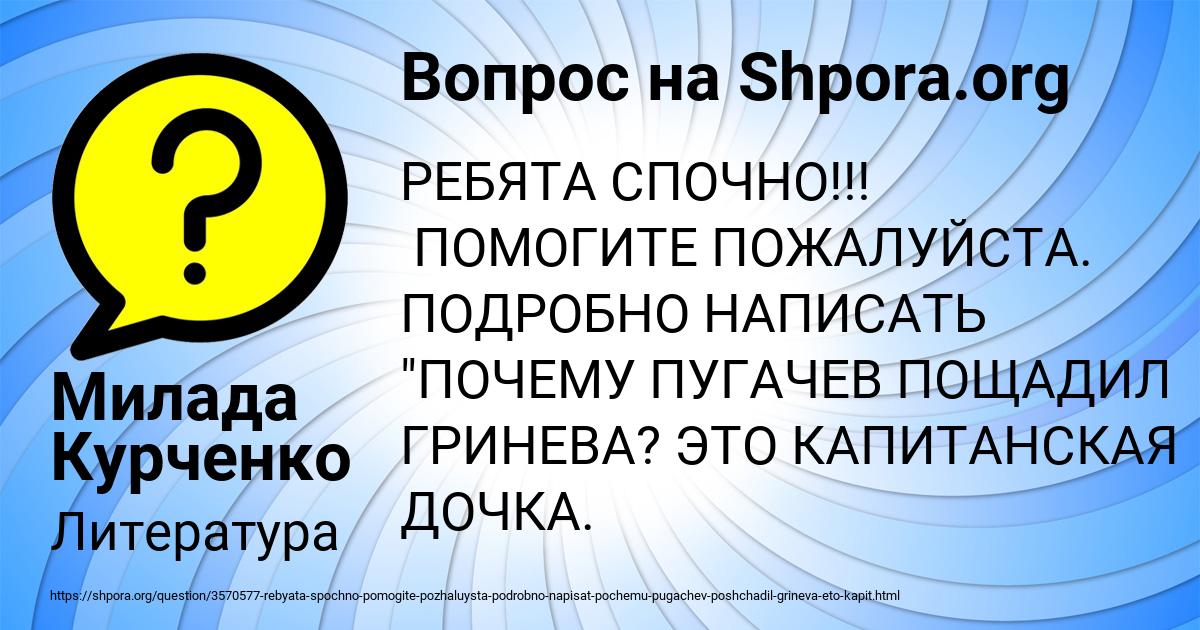 ?

Вопрос на Shpora.org

РЕБЯТА СПОЧНО!!!
ПОМОГИТЕ ПОЖАЛУЙСТА. ПОДРОБНО НАПИСАТЬ "ПОЧЕМУ ПУГАЧЕВ ПОЩАДИЛ ГРИНЕВА? ЭТО КАПИТАНСКАЯ ДОЧКА.

Милада Курченко

Литература

https://shpora.org/question/3570577-rebyata-spochno-pomogite-pozhaluysta-podrobno-napisat-pochemu-pugachev-poshchadil-grineva-eto-kapit.html